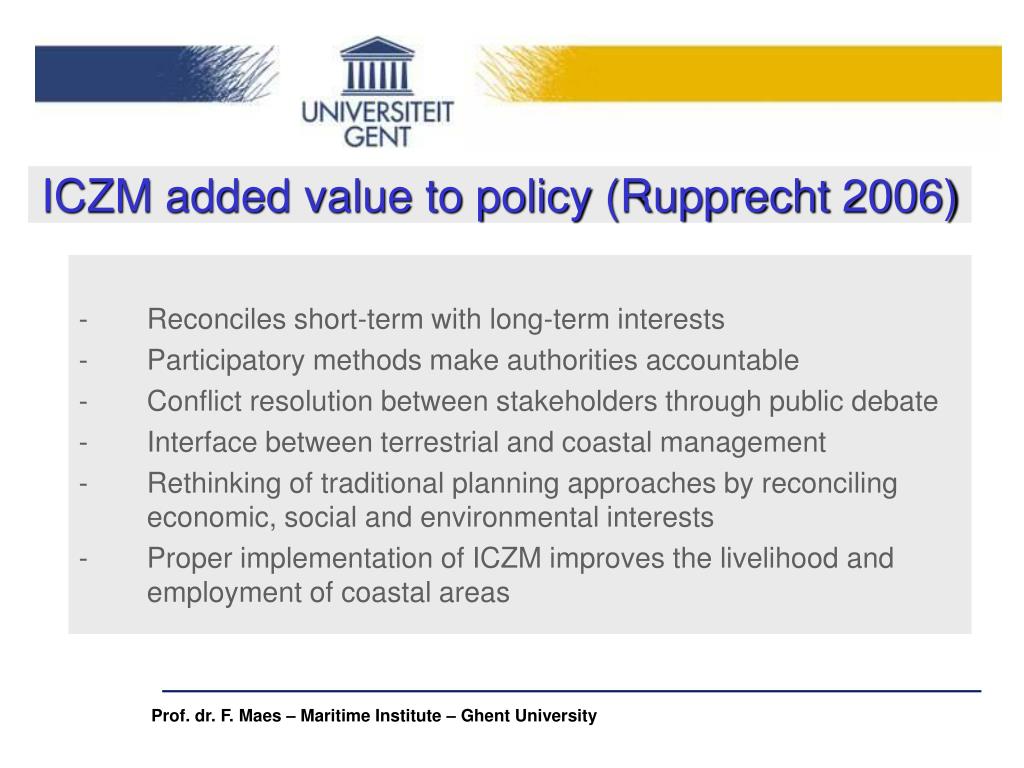 UNIVERSITEIT GENT

ICZM added value to policy (Rupprecht 2006)

- Reconciles short-term with long-term interests
- Participatory methods make authorities accountable
- Conflict resolution between stakeholders through public debate
- Interface between terrestrial and coastal management
- Rethinking of traditional planning approaches by reconciling economic, social and environmental interests
- Proper implementation of ICZM improves the livelihood and employment of coastal areas

Prof. dr. F. Maes – Maritime Institute – Ghent University